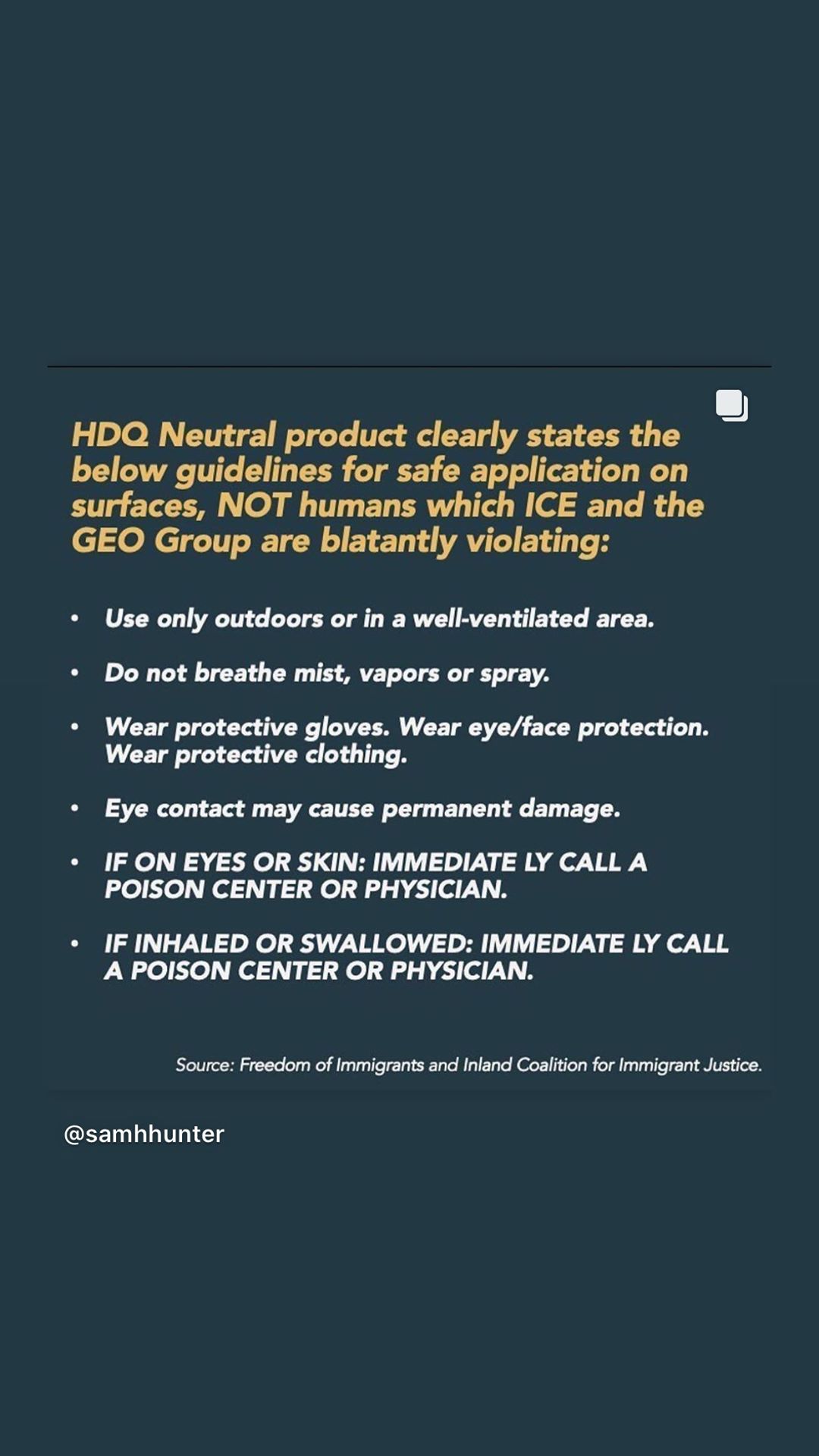 HDQ Neutral product clearly states the below guidelines for safe application on surfaces, NOT humans which ICE and the GEO Group are blatantly violating:

• Use only outdoors or in a well-ventilated area.

• Do not breathe mist, vapors or spray.

• Wear protective gloves. Wear eye/face protection. Wear protective clothing.

• Eye contact may cause permanent damage.

• IF ON EYES OR SKIN: IMMEDIATE LY CALL A POISON CENTER OR PHYSICIAN.

• IF INHALED OR SWALLOWED: IMMEDIATE LY CALL A POISON CENTER OR PHYSICIAN.

Source: Freedom of Immigrants and Inland Coalition for Immigrant Justice.

@samhhunter